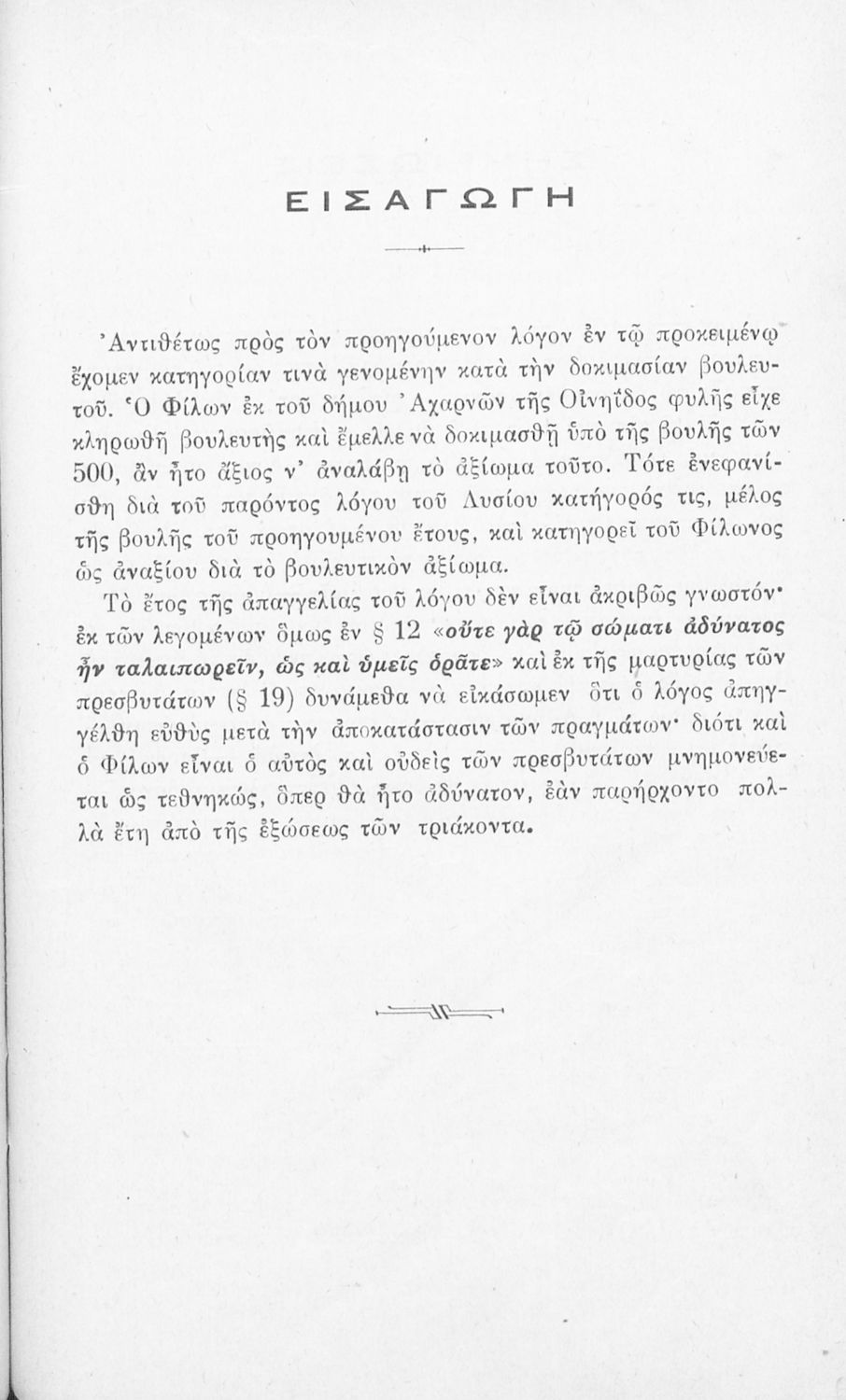 ΕΙΣΑΓΩΓΗ

Ἀντιθέτως πρὸς τὸν προηγούμενον λόγον ἐν τῷ προκειμένῳ ἔχομεν κατηγορίαν τινὰ γενομένην κατὰ τὴν δοκιμασίαν βουλευτοῦ. Ὁ Φίλων ἐκ τοῦ δήμου Ἀχαρνῶν τῆς Οἰνηΐδος φυλῆς εἶχε κληρωθῆ βουλευτὴς καὶ ἔμελλε νὰ δοκιμασθῇ ὑπὸ τῆς βουλῆς τῶν 500, ἂν ἦτο ἄξιος ν' ἀναλάβῃ τὸ ἀξίωμα τοῦτο. Τότε ἐνεφανίσθη διὰ τοῦ παρόντος λόγου τοῦ Λυσίου κατήγορός τις, μέλος τῆς βουλῆς τοῦ προηγουμένου ἔτους, καὶ κατηγορεῖ τοῦ Φίλωνος ὡς ἀναξίου διὰ τὸ βουλευτικὸν ἀξίωμα.

Τὸ ἔτος τῆς ἀπαγγελίας τοῦ λόγου δὲν εἶναι ἀκριβῶς γνωστόν· ἐκ τῶν λεγομένων ὅμως ἐν § 12 «οὔτε γὰρ τῷ σώματι ἀδύνατος ἦν ταλαιπωρεῖν, ὡς καὶ ὑμεῖς ὁρᾶτε» καὶ ἐκ τῆς μαρτυρίας τῶν πρεσβυτάτων (§ 19) δυνάμεθα νὰ εἰκάσωμεν ὅτι ὁ λόγος ἀπηγγέλθη εὐθὺς μετὰ τὴν ἀποκατάστασιν τῶν πραγμάτων· διότι καὶ ὁ Φίλων εἶναι ὁ αὐτὸς καὶ οὐδεὶς τῶν πρεσβυτάτων μνημονεύεται ὡς τεθνηκώς, ὅπερ θὰ ἦτο ἀδύνατον, ἐὰν παρήρχοντο πολλὰ ἔτη ἀπὸ τῆς ἐξώσεως τῶν τριάκοντα.